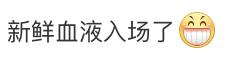 新鲜血液入场了